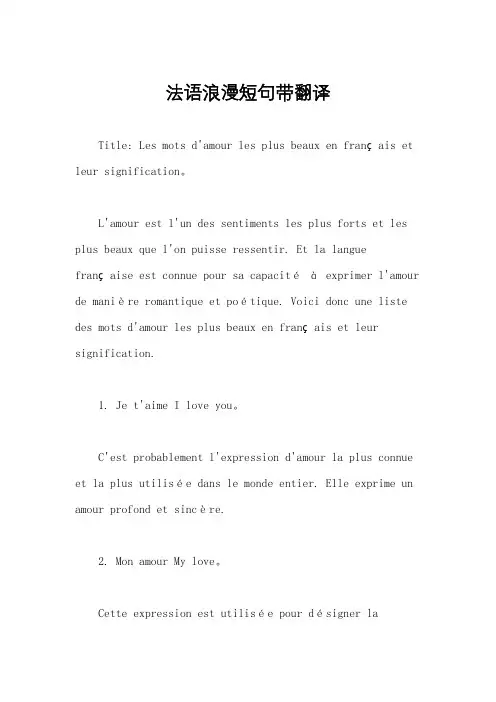 法语浪漫短句带翻译

Title: Les mots d'amour les plus beaux en français et leur signification。

L'amour est l'un des sentiments les plus forts et les plus beaux que l'on puisse ressentir. Et la langue française est connue pour sa capacité à exprimer l'amour de manière romantique et poétique. Voici donc une liste des mots d'amour les plus beaux en français et leur signification.

1. Je t'aime I love you。

C'est probablement l'expression d'amour la plus connue et la plus utilisée dans le monde entier. Elle exprime un amour profond et sincère.

2. Mon amour My love。

Cette expression est utilisée pour désigner la